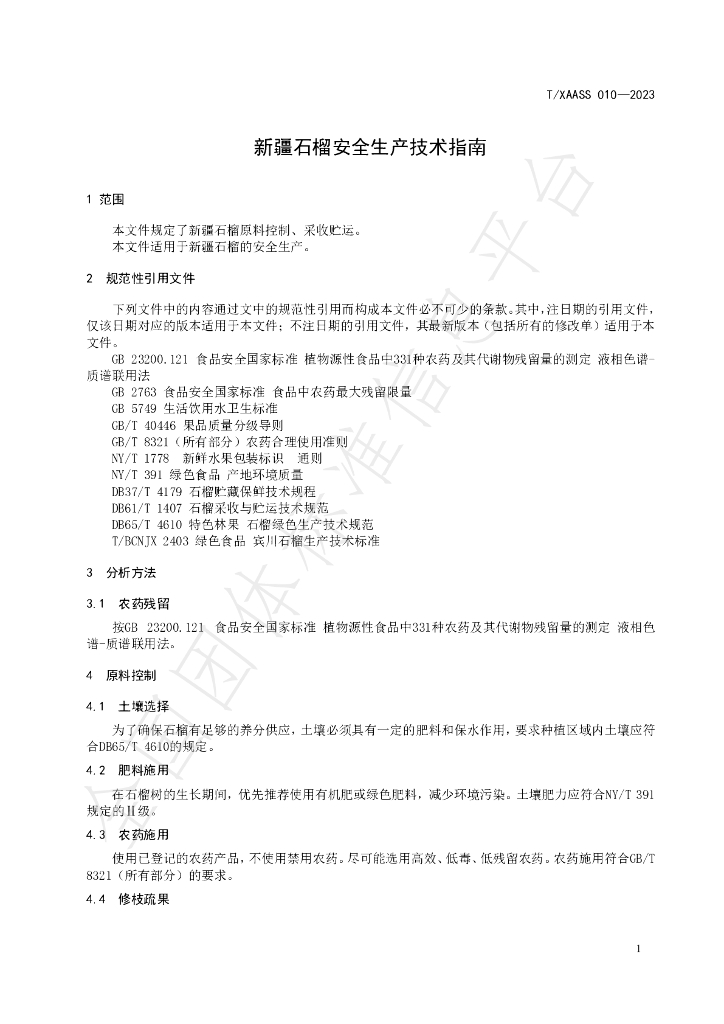 T/XAASS 010—2023

新疆石榴安全生产技术指南

1 范围

本文件规定了新疆石榴原料控制、采收贮运。

本文件适用于新疆石榴的安全生产。

2 规范性引用文件

下列文件中的内容通过文中的规范性引用而构成本文件必不可少的条款。其中，注日期的引用文件，仅该日期对应的版本适用于本文件；不注日期的引用文件，其最新版本（包括所有的修改单）适用于本文件。

GB 23200.121 食品安全国家标准 植物源性食品中331种农药及其代谢物残留量的测定 液相色谱-质谱联用法

GB 2763 食品安全国家标准 食品中农药最大残留限量

GB 5749 生活饮用水卫生标准

GB/T 40446 果品质量分级导则

GB/T 8321（所有部分）农药合理使用准则

NY/T 1778 新鲜水果包装标识 通则

NY/T 391 绿色食品 产地环境质量

DB37/T 4179 石榴贮藏保鲜技术规程

DB61/T 1407 石榴采收与贮运技术规范

DB65/T 4610 特色林果 石榴绿色生产技术规范

T/BCNJX 2403 绿色食品 宾川石榴生产技术标准

3 分析方法

3.1 农药残留

按GB 23200.121 食品安全国家标准 植物源性食品中331种农药及其代谢物残留量的测定 液相色谱-质谱联用法。

4 原料控制

4.1 土壤选择

为了确保石榴有足够的养分供应，土壤必须具有一定的肥料和保水作用，要求种植区域内土壤应符合DB65/T 4610的规定。

4.2 肥料施用

在石榴树的生长期间，优先推荐使用有机肥或绿色肥料，减少环境污染。土壤肥力应符合NY/T 391规定的Ⅱ级。

4.3 农药施用

使用已登记的农药产品，不使用禁用农药。尽可能选用高效、低毒、低残留农药。农药施用符合GB/T 8321（所有部分）的要求。

4.4 修枝疏果

1

全国团体标准信息平台